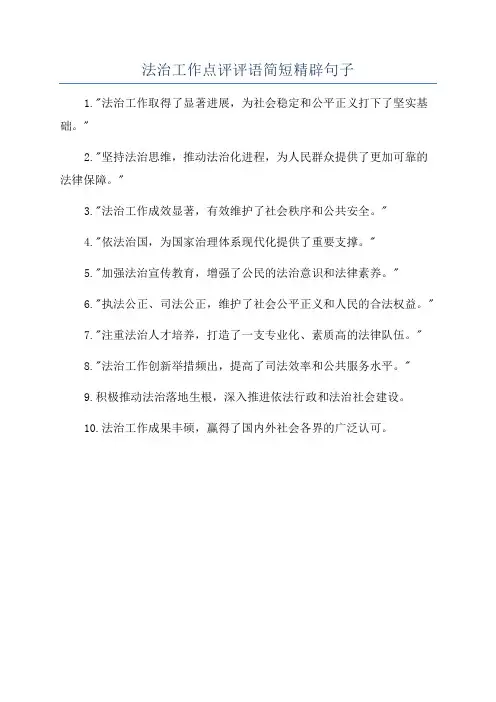 法治工作点评评语简短精辟句子

1."法治工作取得了显著进展，为社会稳定和公平正义打下了坚实基础。"

2."坚持法治思维，推动法治化进程，为人民群众提供了更加可靠的法律保障。"

3."法治工作成效显著，有效维护了社会秩序和公共安全。"

4."依法治国，为国家治理体系现代化提供了重要支撑。"

5."加强法治宣传教育，增强了公民的法治意识和法律素养。"

6."执法公正、司法公正，维护了社会公平正义和人民的合法权益。"

7."注重法治人才培养，打造了一支专业化、素质高的法律队伍。"

8."法治工作创新举措频出，提高了司法效率和公共服务水平。"

9.积极推动法治落地生根，深入推进依法行政和法治社会建设。

10.法治工作成果丰硕，赢得了国内外社会各界的广泛认可。